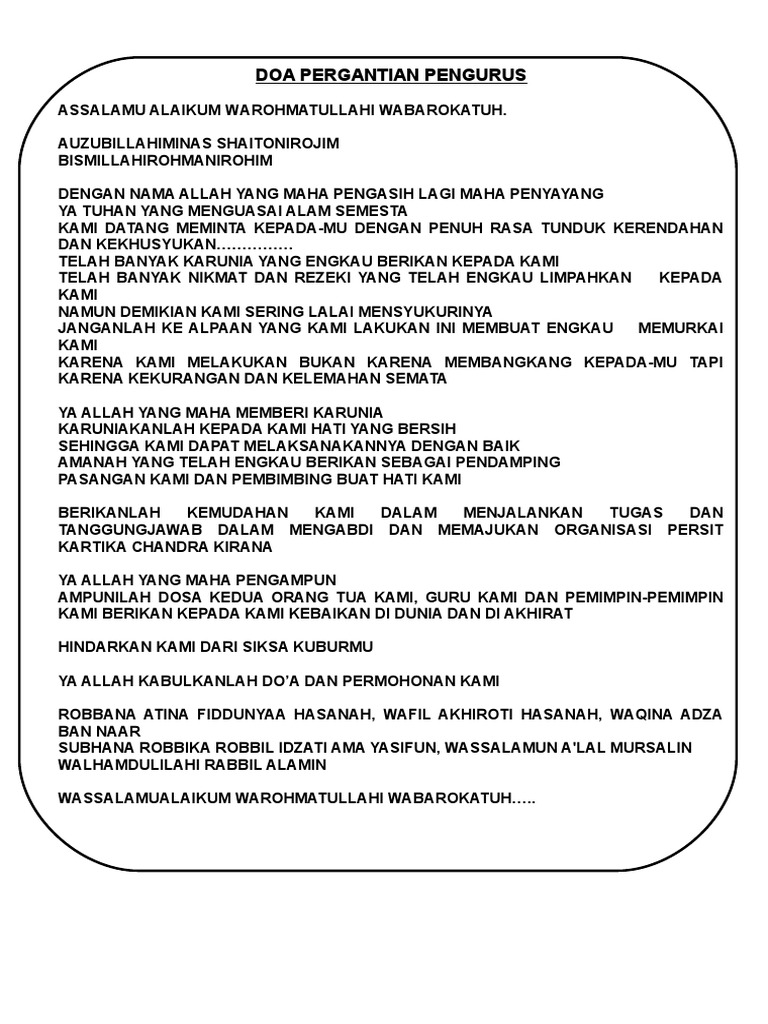 DOA PERGANTIAN PENGURUS

ASSALAMU ALAIKUM WAROHMATULLAHI WABAROKATUH.

AUZUBILLAHIMINAS SHAITONIROJIM
BISMILLAHIROHMANIROHIM

DENGAN NAMA ALLAH YANG MAHA PENGASIH LAGI MAHA PENYAYANG
YA TUHAN YANG MENGUASAI ALAM SEMESTA
KAMI DATANG MEMINTA KEPADA-MU DENGAN PENUH RASA TUNDUK KERENDAHAN DAN KEKHUSYUKAN……………
TELAH BANYAK KARUNIA YANG ENGKAU BERIKAN KEPADA KAMI
TELAH BANYAK NIKMAT DAN REZEKI YANG TELAH ENGKAU LIMPAHKAN KEPADA KAMI
NAMUN DEMIKIAN KAMI SERING LALAI MENSYUKURINYA
JANGANLAH KE ALPAAN YANG KAMI LAKUKAN INI MEMBUAT ENGKAU MEMURKAI KAMI
KARENA KAMI MELAKUKAN BUKAN KARENA MEMBANGKANG KEPADA-MU TAPI KARENA KEKURANGAN DAN KELEMAHAN SEMATA

YA ALLAH YANG MAHA MEMBERI KARUNIA
KARUNIAKANLAH KEPADA KAMI HATI YANG BERSIH
SEHINGGA KAMI DAPAT MELAKSANAKANNYA DENGAN BAIK
AMANAH YANG TELAH ENGKAU BERIKAN SEBAGAI PENDAMPING
PASANGAN KAMI DAN PEMBIMBING BUAT HATI KAMI

BERIKANLAH KEMUDAHAN KAMI DALAM MENJALANKAN TUGAS DAN TANGGUNGJAWAB DALAM MENGABDI DAN MEMAJUKAN ORGANISASI PERSIT KARTIKA CHANDRA KIRANA

YA ALLAH YANG MAHA PENGAMPUN
AMPUNILAH DOSA KEDUA ORANG TUA KAMI, GURU KAMI DAN PEMIMPIN-PEMIMPIN KAMI BERIKAN KEPADA KAMI KEBAIKAN DI DUNIA DAN DI AKHIRAT

HINDARKAN KAMI DARI SIKSA KUBURMU

YA ALLAH KABULKANLAH DO'A DAN PERMOHONAN KAMI

ROBBANA ATINA FIDDUNYAA HASANAH, WAFIL AKHIROTI HASANAH, WAQINA ADZA BAN NAAR
SUBHANA ROBBIKA ROBBIL IDZATI AMA YASIFUN, WASSALAMUN A'LAL MURSALIN WALHAMDULILAHI RABBIL ALAMIN

WASSALAMUALAIKUM WAROHMATULLAHI WABAROKATUH…..